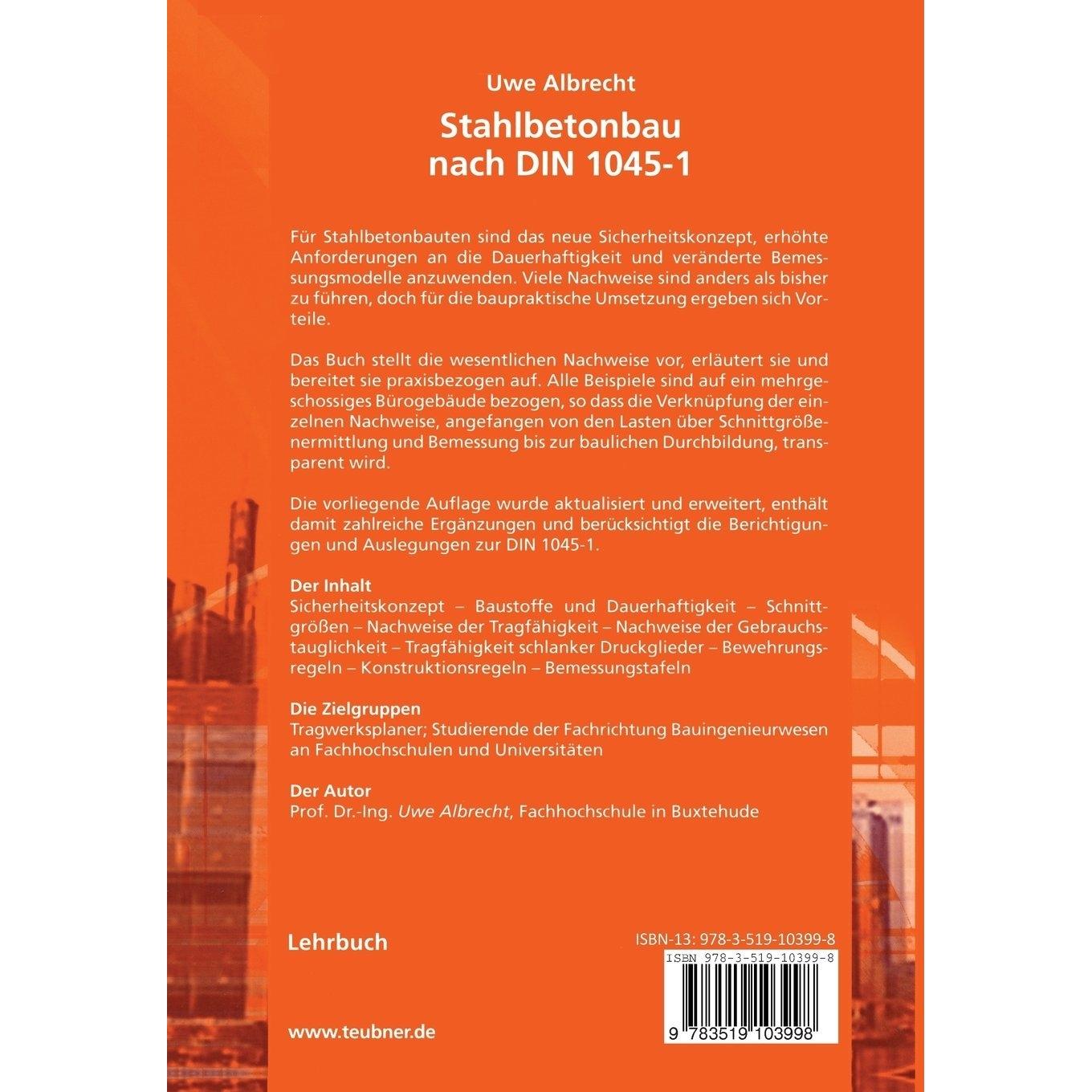 Uwe Albrecht

Stahlbetonbau nach DIN 1045-1

Für Stahlbetonbauten sind das neue Sicherheitskonzept, erhöhte Anforderungen an die Dauerhaftigkeit und veränderte Bemessungsmodelle anzuwenden. Viele Nachweise sind anders als bisher zu führen, doch für die baupraktische Umsetzung ergeben sich Vorteile.

Das Buch stellt die wesentlichen Nachweise vor, erläutert sie und bereitet sie praxisbezogen auf. Alle Beispiele sind auf ein mehrgeschossiges Bürogebäude bezogen, so dass die Verknüpfung der einzelnen Nachweise, angefangen von den Lasten über Schnittgrößenermittlung und Bemessung bis zur baulichen Durchbildung, transparent wird.

Die vorliegende Auflage wurde aktualisiert und erweitert, enthält damit zahlreiche Ergänzungen und berücksichtigt die Berichtigungen und Auslegungen zur DIN 1045-1.

Der Inhalt
Sicherheitskonzept – Baustoffe und Dauerhaftigkeit – Schnittgrößen – Nachweise der Tragfähigkeit – Nachweise der Gebrauchstauglichkeit – Tragfähigkeit schlanker Druckglieder – Bewehrungsregeln – Konstruktionsregeln – Bemessungstafeln

Die Zielgruppen
Tragwerksplaner; Studierende der Fachrichtung Bauingenieurwesen an Fachhochschulen und Universitäten

Der Autor
Prof. Dr.-Ing. Uwe Albrecht, Fachhochschule in Buxtehude

Lehrbuch

ISBN-13: 978-3-519-10399-8

ISBN 978-3-519-10399-8

9 783519 103998

www.teubner.de